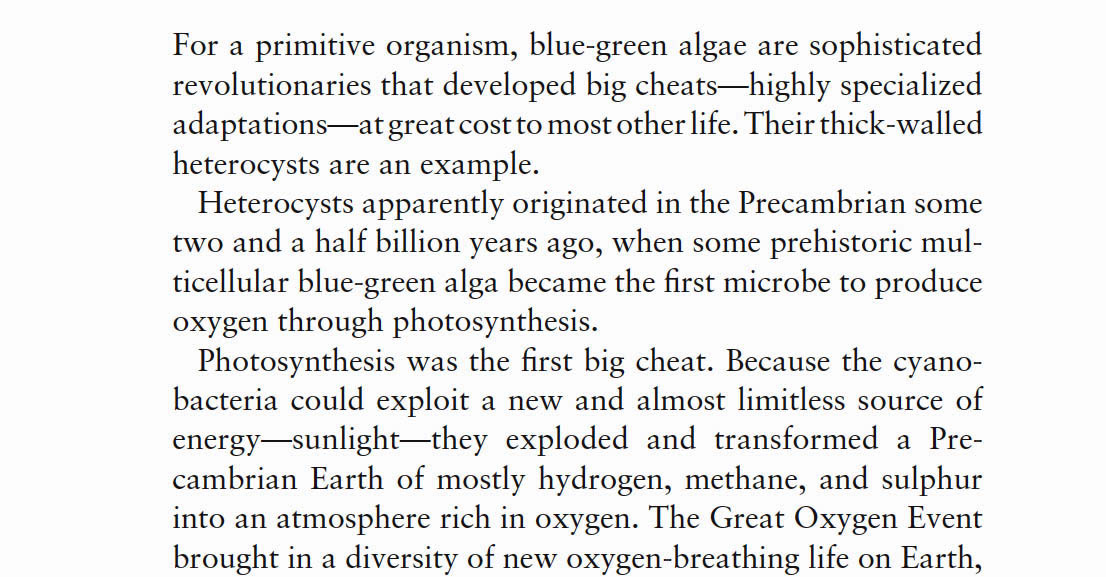 For a primitive organism, blue-green algae are sophisticated revolutionaries that developed big cheats—highly specialized adaptations—at great cost to most other life. Their thick-walled heterocysts are an example.

Heterocysts apparently originated in the Precambrian some two and a half billion years ago, when some prehistoric multicellular blue-green alga became the first microbe to produce oxygen through photosynthesis.

Photosynthesis was the first big cheat. Because the cyanobacteria could exploit a new and almost limitless source of energy—sunlight—they exploded and transformed a Precambrian Earth of mostly hydrogen, methane, and sulphur into an atmosphere rich in oxygen. The Great Oxygen Event brought in a diversity of new oxygen-breathing life on Earth,